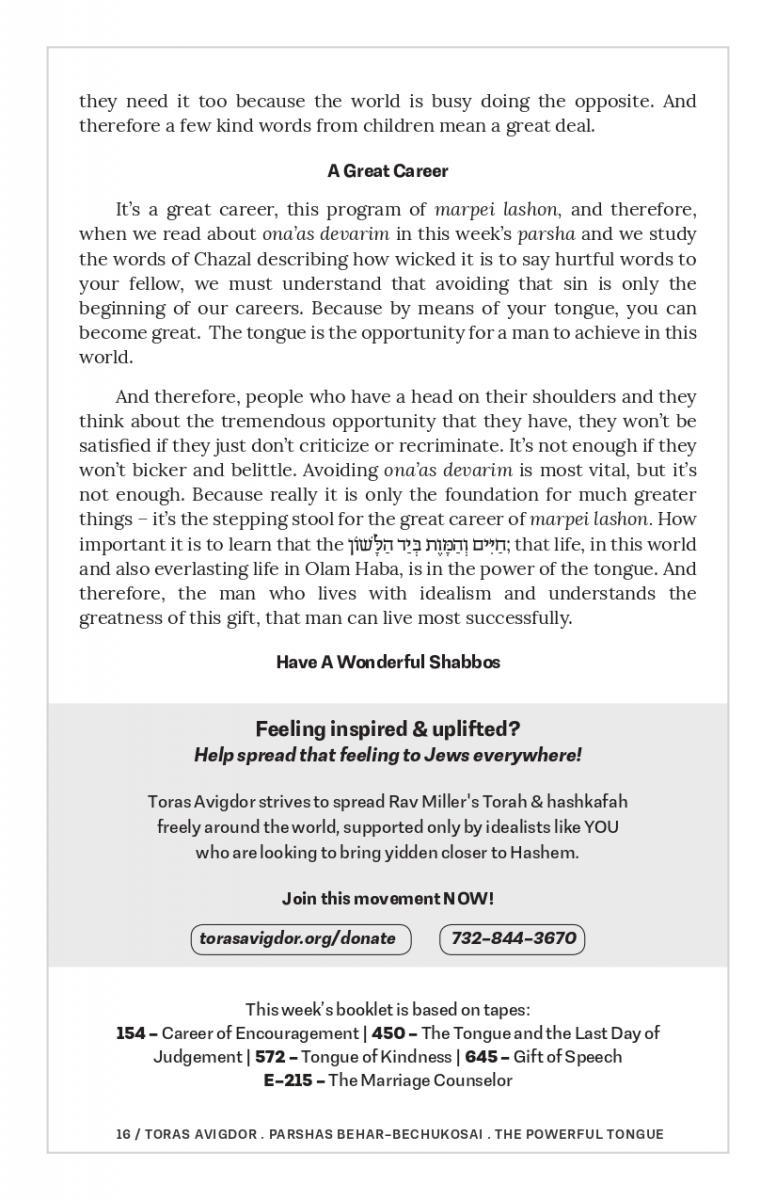 they need it too because the world is busy doing the opposite. And therefore a few kind words from children mean a great deal.

A Great Career

It's a great career, this program of marpei lashon, and therefore, when we read about ona'as devarim in this week's parsha and we study the words of Chazal describing how wicked it is to say hurtful words to your fellow, we must understand that avoiding that sin is only the beginning of our careers. Because by means of your tongue, you can become great. The tongue is the opportunity for a man to achieve in this world.

And therefore, people who have a head on their shoulders and they think about the tremendous opportunity that they have, they won't be satisfied if they just don't criticize or recriminate. It's not enough if they won't bicker and belittle. Avoiding ona'as devarim is most vital, but it's not enough. Because really it is only the foundation for much greater things – it's the stepping stool for the great career of marpei lashon. How important it is to learn that the חַיִּים וְהַמָּוֶת בְּיַד הַלָּשׁוֹן; that life, in this world and also everlasting life in Olam Haba, is in the power of the tongue. And therefore, the man who lives with idealism and understands the greatness of this gift, that man can live most successfully.

Have A Wonderful Shabbos

Feeling inspired & uplifted?
Help spread that feeling to Jews everywhere!

Toras Avigdor strives to spread Rav Miller's Torah & hashkafah freely around the world, supported only by idealists like YOU who are looking to bring yidden closer to Hashem.

Join this movement NOW!

torasavigdor.org/donate

732–844–3670

This week's booklet is based on tapes:
154 – Career of Encouragement | 450 – The Tongue and the Last Day of Judgement | 572 – Tongue of Kindness | 645 – Gift of Speech
E–215 – The Marriage Counselor

16 / TORAS AVIGDOR . PARSHAS BEHAR–BECHUKOSAI . THE POWERFUL TONGUE